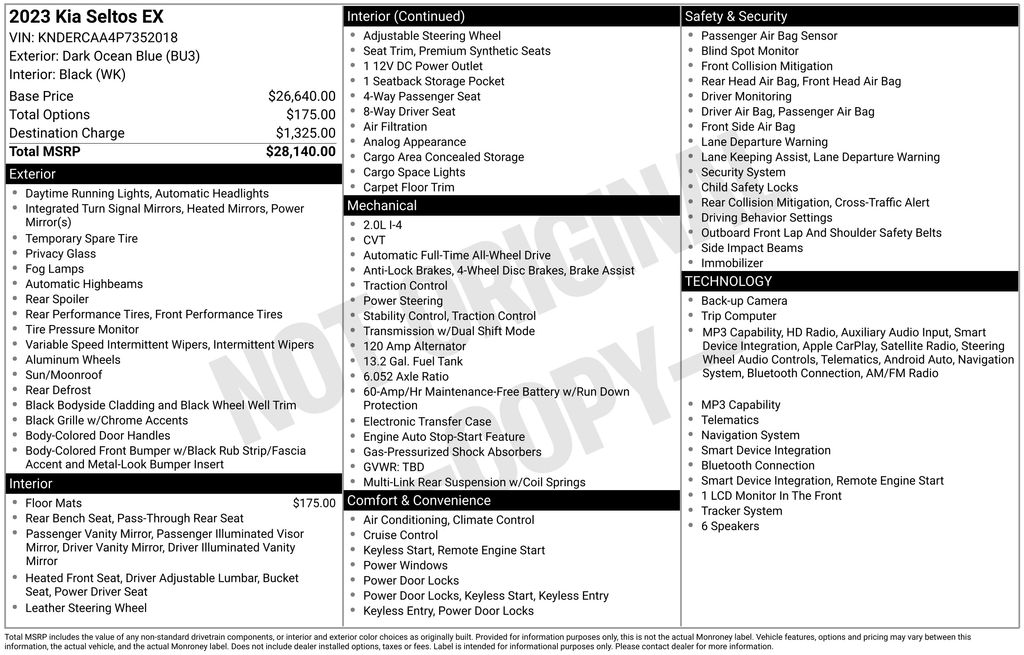 2023 Kia Seltos EX
VIN: KNDERCAA4P7352018
Exterior: Dark Ocean Blue (BU3)
Interior: Black (WK)

Base Price $26,640.00
Total Options $175.00
Destination Charge $1,325.00
Total MSRP $28,140.00

Exterior
• Daytime Running Lights, Automatic Headlights
• Integrated Turn Signal Mirrors, Heated Mirrors, Power Mirror(s)
• Temporary Spare Tire
• Privacy Glass
• Fog Lamps
• Automatic Highbeams
• Rear Spoiler
• Rear Performance Tires, Front Performance Tires
• Tire Pressure Monitor
• Variable Speed Intermittent Wipers, Intermittent Wipers
• Aluminum Wheels
• Sun/Moonroof
• Rear Defrost
• Black Bodyside Cladding and Black Wheel Well Trim
• Black Grille w/Chrome Accents
• Body-Colored Door Handles
• Body-Colored Front Bumper w/Black Rub Strip/Fascia Accent and Metal-Look Bumper Insert

Interior
• Floor Mats $175.00
• Rear Bench Seat, Pass-Through Rear Seat
• Passenger Vanity Mirror, Passenger Illuminated Visor Mirror, Driver Vanity Mirror, Driver Illuminated Vanity Mirror
• Heated Front Seat, Driver Adjustable Lumbar, Bucket Seat, Power Driver Seat
• Leather Steering Wheel

Interior (Continued)
• Adjustable Steering Wheel
• Seat Trim, Premium Synthetic Seats
• 1 12V DC Power Outlet
• 1 Seatback Storage Pocket
• 4-Way Passenger Seat
• 8-Way Driver Seat
• Air Filtration
• Analog Appearance
• Cargo Area Concealed Storage
• Cargo Space Lights
• Carpet Floor Trim

Mechanical
• 2.0L I-4
• CVT
• Automatic Full-Time All-Wheel Drive
• Anti-Lock Brakes, 4-Wheel Disc Brakes, Brake Assist
• Traction Control
• Power Steering
• Stability Control, Traction Control
• Transmission w/Dual Shift Mode
• 120 Amp Alternator
• 13.2 Gal. Fuel Tank
• 6.052 Axle Ratio
• 60-Amp/Hr Maintenance-Free Battery w/Run Down Protection
• Electronic Transfer Case
• Engine Auto Stop-Start Feature
• Gas-Pressurized Shock Absorbers
• GVWR: TBD
• Multi-Link Rear Suspension w/Coil Springs

Comfort & Convenience
• Air Conditioning, Climate Control
• Cruise Control
• Keyless Start, Remote Engine Start
• Power Windows
• Power Door Locks
• Power Door Locks, Keyless Start, Keyless Entry
• Keyless Entry, Power Door Locks

Safety & Security
• Passenger Air Bag Sensor
• Blind Spot Monitor
• Front Collision Mitigation
• Rear Head Air Bag, Front Head Air Bag
• Driver Monitoring
• Driver Air Bag, Passenger Air Bag
• Front Side Air Bag
• Lane Departure Warning
• Lane Keeping Assist, Lane Departure Warning
• Security System
• Child Safety Locks
• Rear Collision Mitigation, Cross-Traffic Alert
• Driving Behavior Settings
• Outboard Front Lap And Shoulder Safety Belts
• Side Impact Beams
• Immobilizer

TECHNOLOGY
• Back-up Camera
• Trip Computer
• MP3 Capability, HD Radio, Auxiliary Audio Input, Smart Device Integration, Apple CarPlay, Satellite Radio, Steering Wheel Audio Controls, Telematics, Android Auto, Navigation System, Bluetooth Connection, AM/FM Radio

• MP3 Capability
• Telematics
• Navigation System
• Smart Device Integration
• Bluetooth Connection
• Smart Device Integration, Remote Engine Start
• 1 LCD Monitor In The Front
• Tracker System
• 6 Speakers

Total MSRP includes the value of any non-standard drivetrain components, or interior and exterior color choices as originally built. Provided for information purposes only, this is not the actual Monroney label. Vehicle features, options and pricing may vary between this information, the actual vehicle, and the actual Monroney label. Does not include dealer installed options, taxes or fees. Label is intended for informational purposes only. Please contact dealer for more information.

NOT ORIGINAL COPY